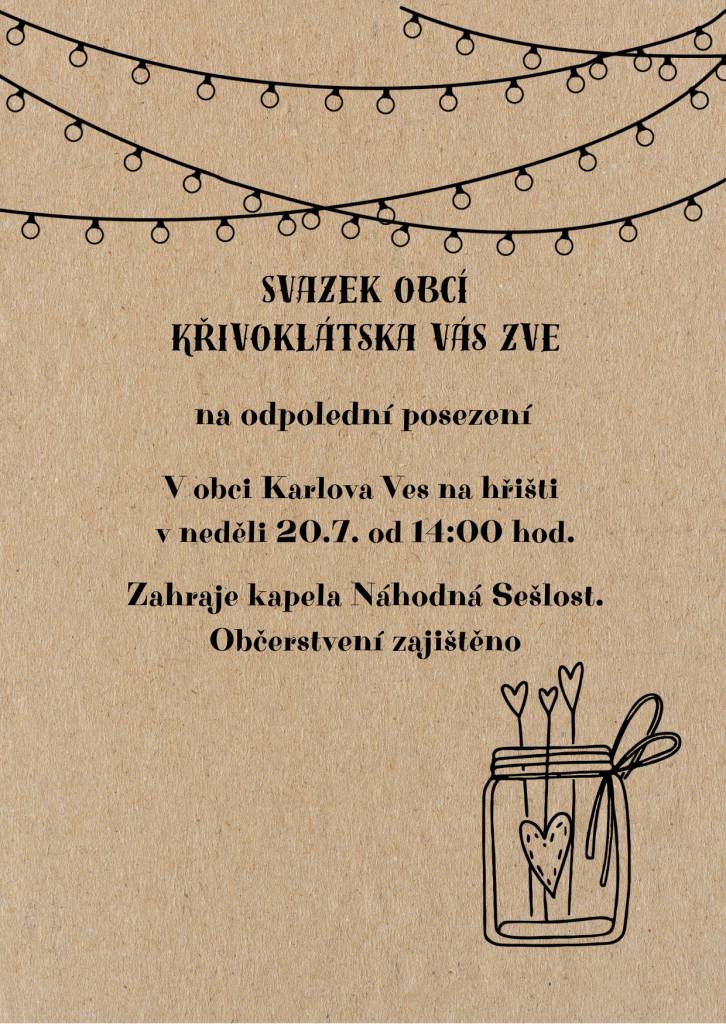 SVAZEK OBCÍ
KŘIVOKLÁTSKA VÁS ZVE

na odpolední posezení

V obci Karlova Ves na hřišti
v neděli 20.7. od 14:00 hod.

Zahraje kapela Náhodná Sešlost.
Občerstvení zajištěno